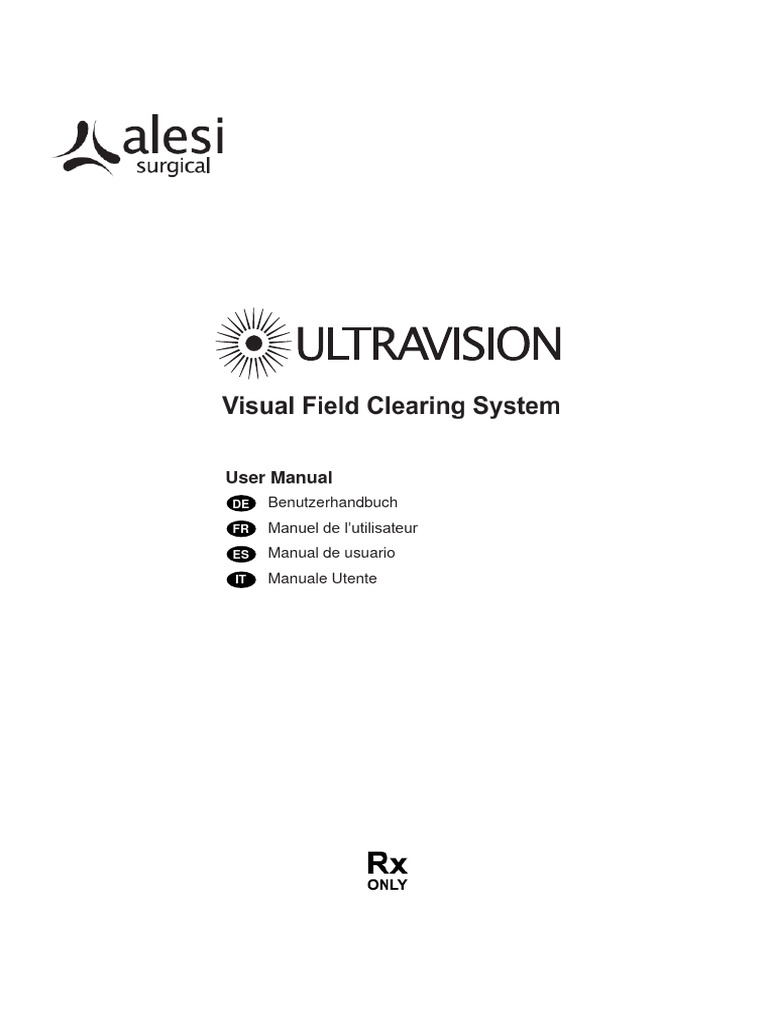 alesi
surgical

ULTRAVISION

Visual Field Clearing System

User Manual
DE Benutzerhandbuch
FR Manuel de l'utilisateur
ES Manual de usuario
IT Manuale Utente

Rx
ONLY